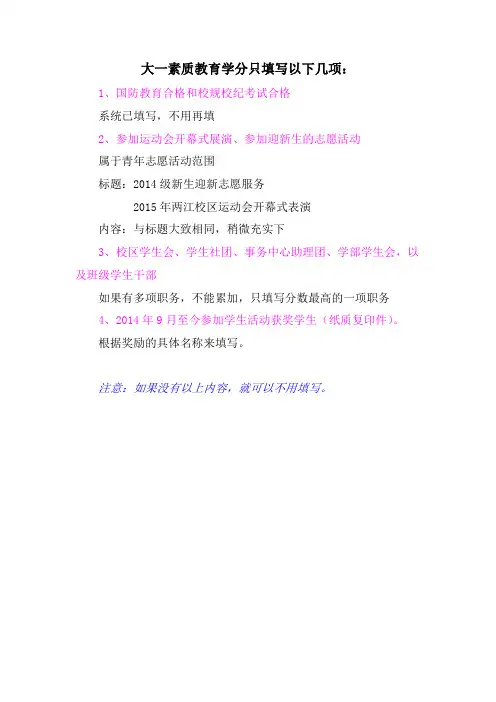 大一素质教育学分只填写以下几项：

1、国防教育合格和校规校纪考试合格

系统已填写，不用再填

2、参加运动会开幕式展演、参加迎新生的志愿活动

属于青年志愿活动范围

标题：2014级新生迎新志愿服务

2015年两江校区运动会开幕式表演

内容：与标题大致相同，稍微充实下

3、校区学生会、学生社团、事务中心助理团、学部学生会，以及班级学生干部

如果有多项职务，不能累加，只填写分数最高的一项职务

4、2014年9月至今参加学生活动获奖学生（纸质复印件）。

根据奖励的具体名称来填写。

注意：如果没有以上内容，就可以不用填写。